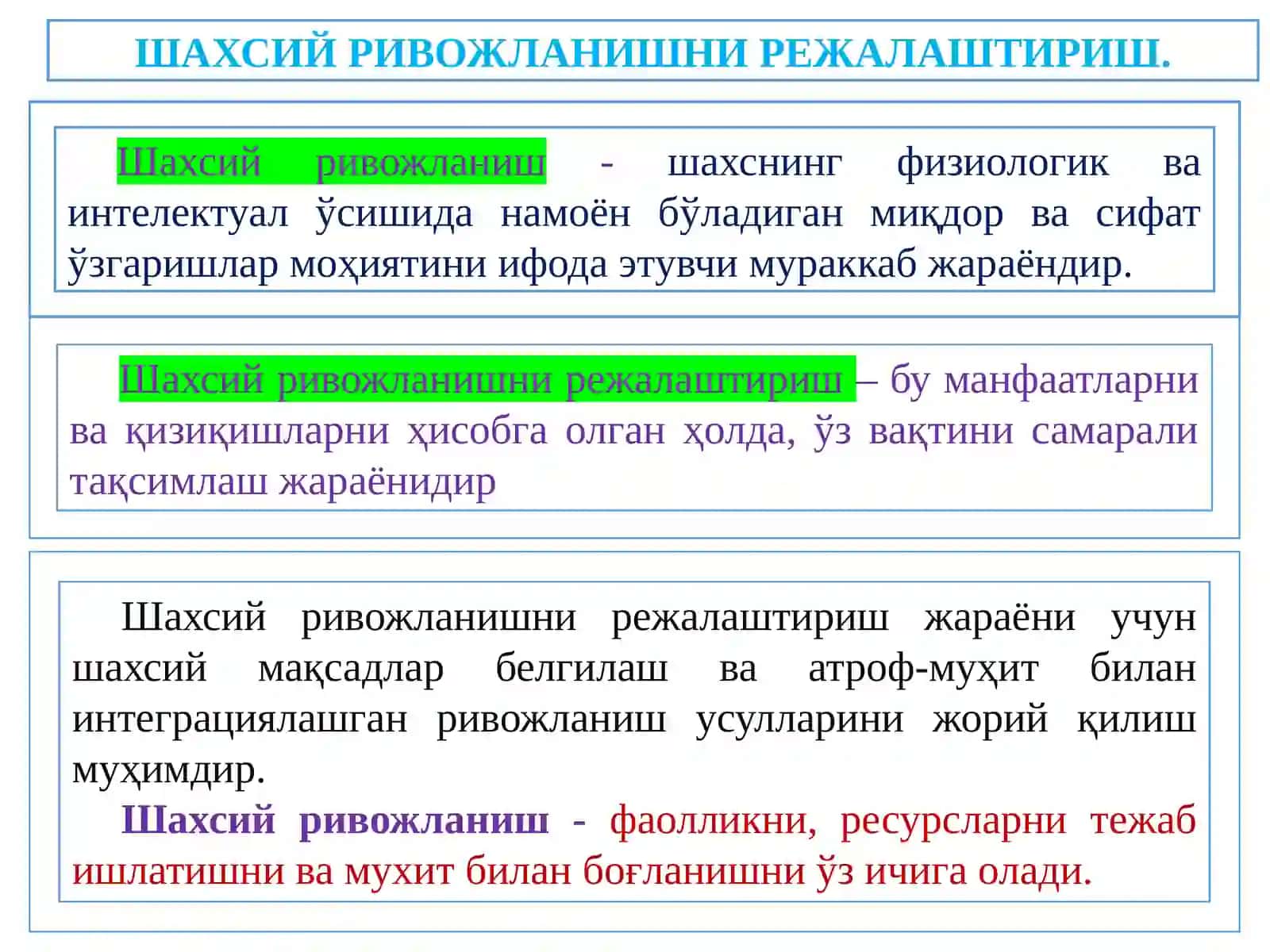 ШАХСИЙ РИВОЖЛАНИШНИ РЕЖАЛАШТИРИШ.

Шахсий ривожланиш - шахснинг физиологик ва интелектуал ўсишида намоён бўладиган миқдор ва сифат ўзгаришлар моҳиятини ифода этувчи мураккаб жараёндир.

Шахсий ривожланишни режалаштириш – бу манфаатларни ва қизиқишларни ҳисобга олган ҳолда, ўз вақтини самарали тақсимлаш жараёнидир

Шахсий ривожланишни режалаштириш жараёни учун шахсий мақсадлар белгилаш ва атроф-муҳит билан интеграциялашган ривожланиш усулларини жорий қилиш муҳимдир.

Шахсий ривожланиш - фаолликни, ресурсларни тежаб ишлатишни ва мухит билан боғланишни ўз ичига олади.